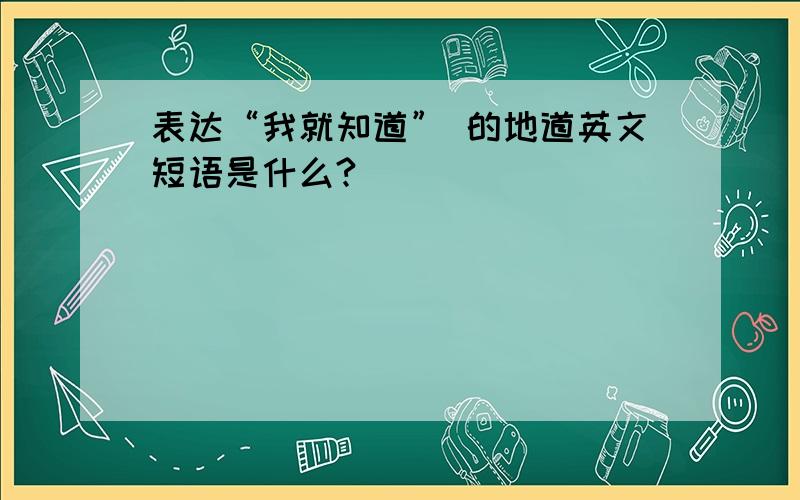 表达“我就知道” 的地道英文短语是什么？